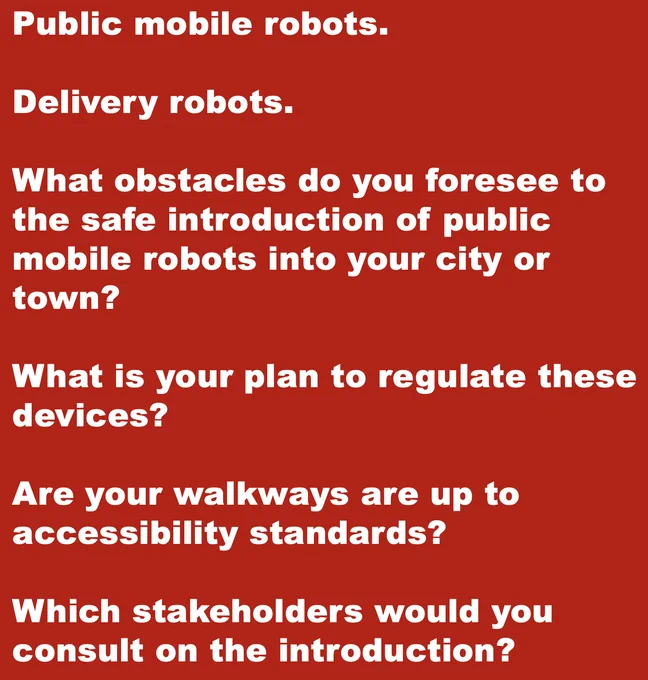 Public mobile robots.

Delivery robots.

What obstacles do you foresee to the safe introduction of public mobile robots into your city or town?

What is your plan to regulate these devices?

Are your walkways are up to accessibility standards?

Which stakeholders would you consult on the introduction?